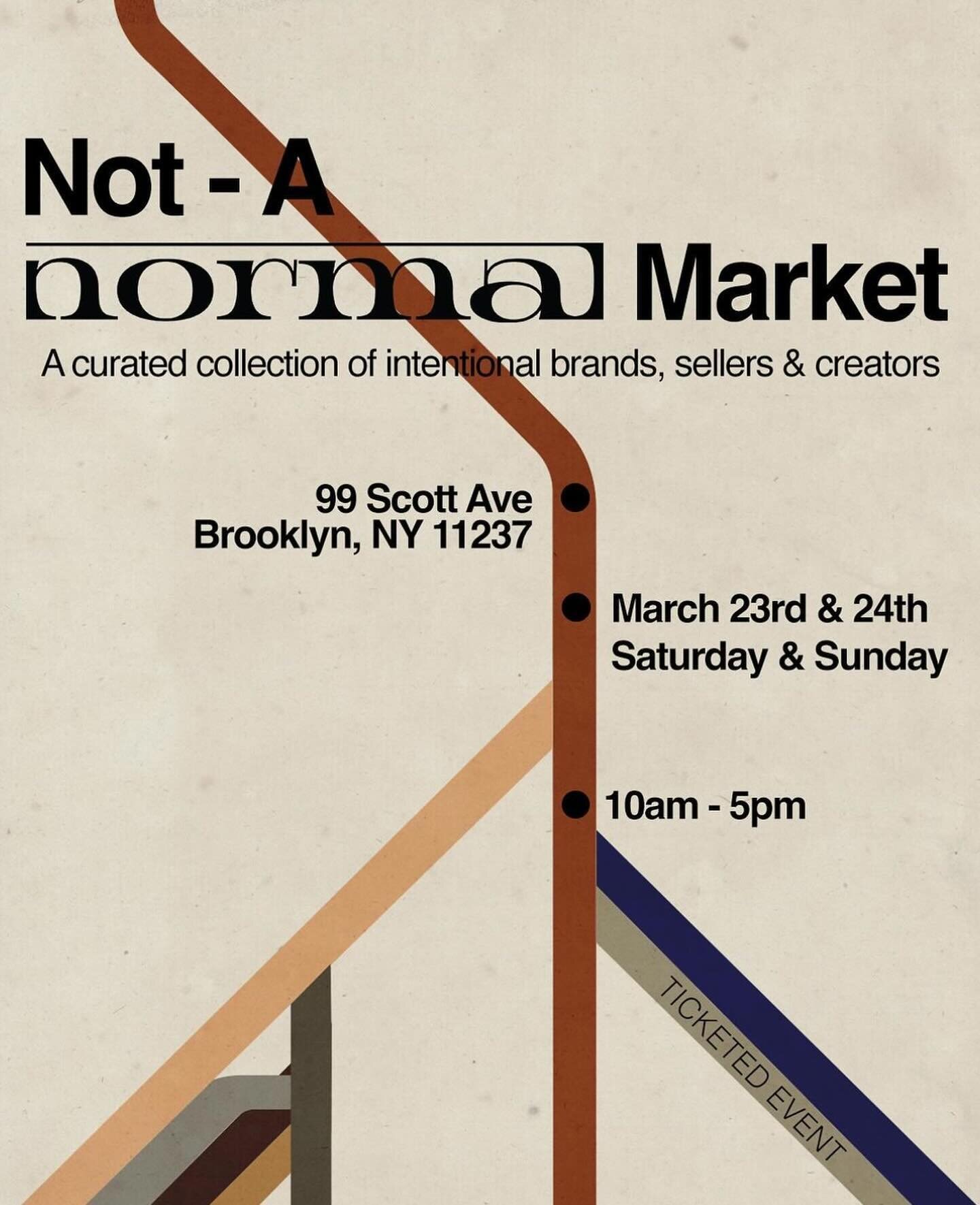 Not - A
normal Market

A curated collection of intentional brands, sellers & creators

99 Scott Ave
Brooklyn, NY 11237

March 23rd & 24th
Saturday & Sunday

10am - 5pm

TICKETED EVENT